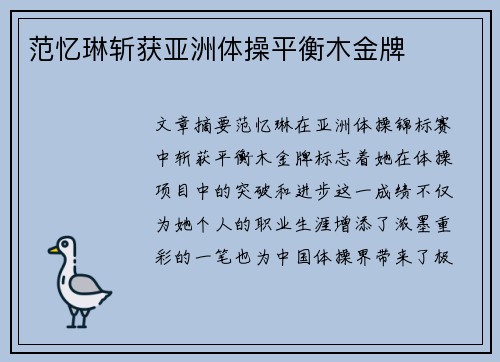 范忆琳斩获亚洲体操平衡木金牌

文章摘要范忆琳在亚洲体操锦标赛中斩获平衡木金牌标志着她在体操项目中的突破和进步这一成绩不仅为她个人的职业生涯增添了浓墨重彩的一笔也为中国体操界带来了极